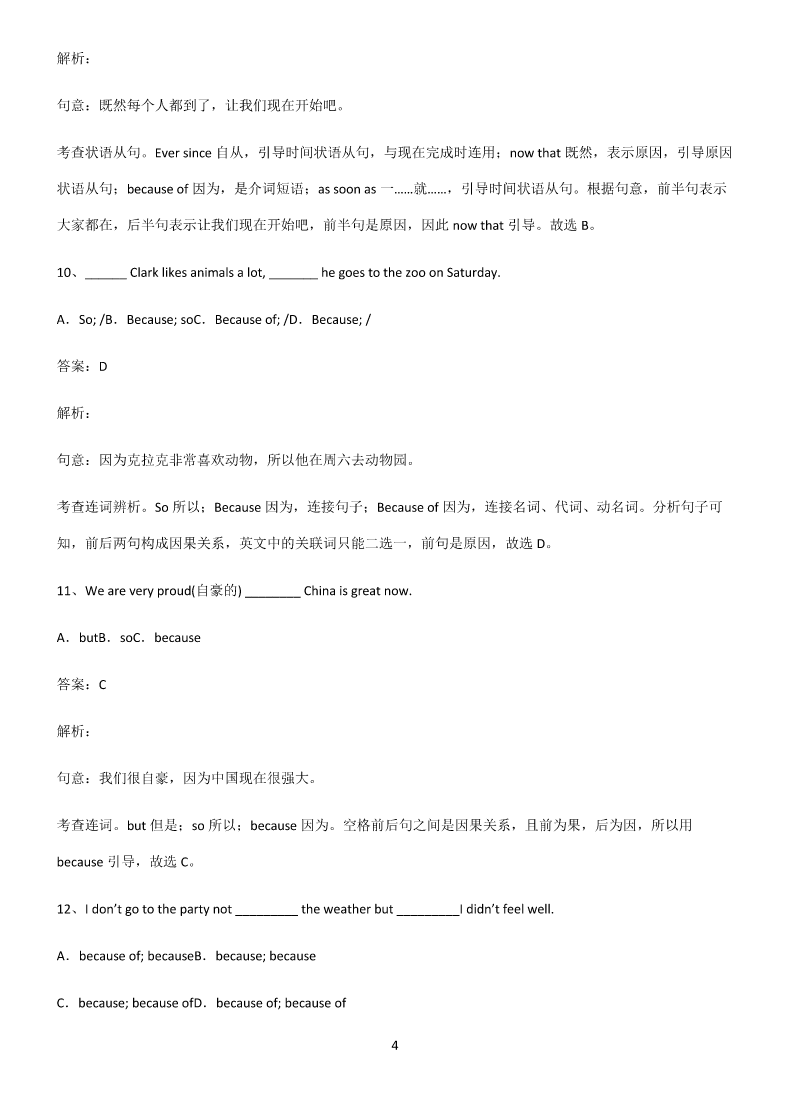 解析：

句意：既然每个人都到了，让我们现在开始吧。

考查状语从句。Ever since 自从，引导时间状语从句，与现在完成时连用；now that 既然，表示原因，引导原因状语从句；because of 因为，是介词短语；as soon as 一……就……，引导时间状语从句。根据句意，前半句表示大家都在，后半句表示让我们现在开始吧，前半句是原因，因此 now that 引导。故选 B。

10、______ Clark likes animals a lot, _______ he goes to the zoo on Saturday.

A．So; /B．Because; soC．Because of; /D．Because; /

答案：D

解析：

句意：因为克拉克非常喜欢动物，所以他在周六去动物园。

考查连词辨析。So 所以；Because 因为，连接句子；Because of 因为，连接名词、代词、动名词。分析句子可知，前后两句构成因果关系，英文中的关联词只能二选一，前句是原因，故选 D。

11、We are very proud(自豪的) ________ China is great now.

A．butB．soC．because

答案：C

解析：

句意：我们很自豪，因为中国现在很强大。

考查连词。but 但是；so 所以；because 因为。空格前后句之间是因果关系，且前为果，后为因，所以用 because 引导，故选 C。

12、I don't go to the party not _________ the weather but _________I didn't feel well.

A．because of; becauseB．because; because

C．because; because ofD．because of; because of

4